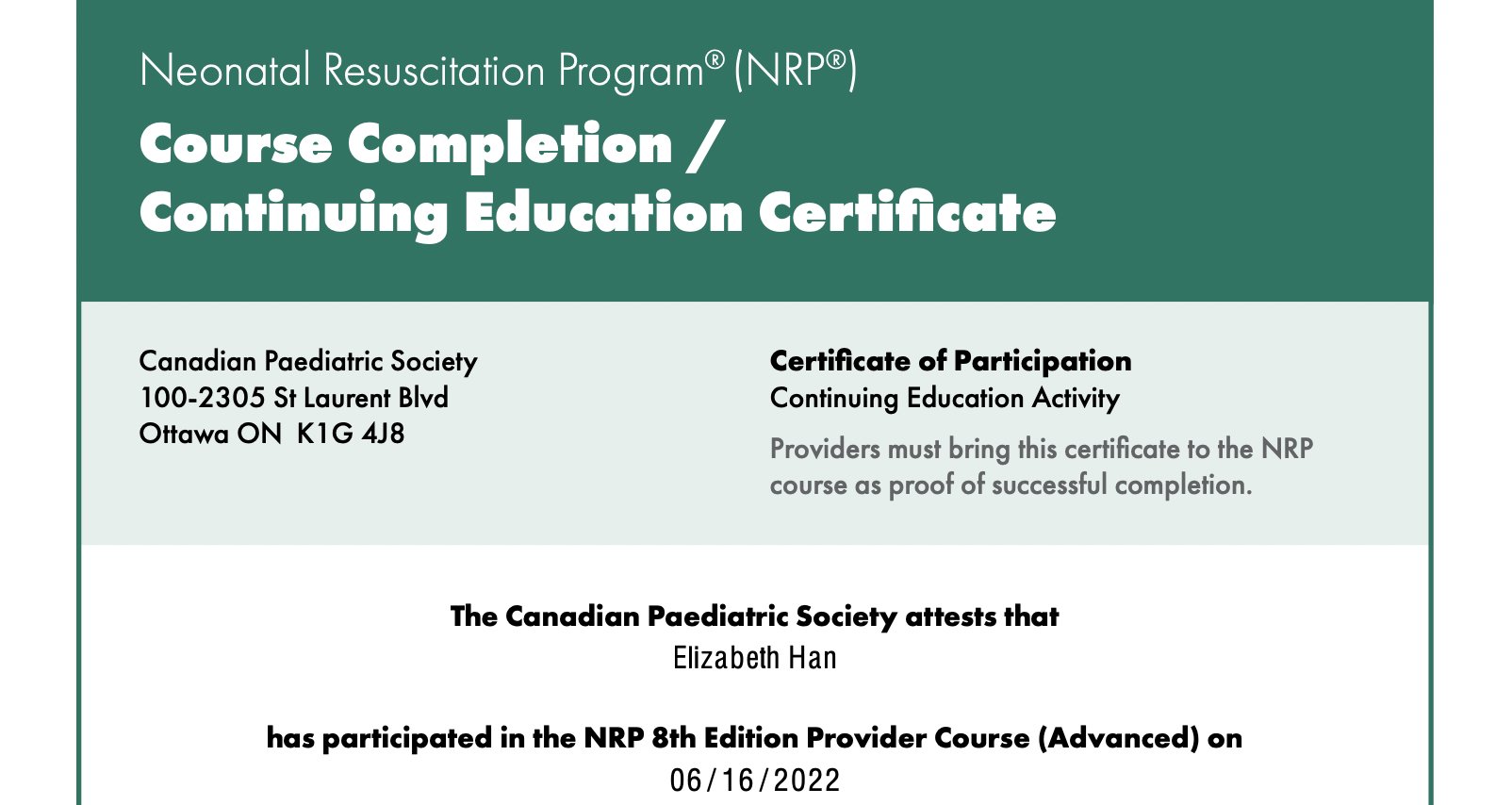 Neonatal Resuscitation Program® (NRP®)

Course Completion / Continuing Education Certificate

Canadian Paediatric Society
100-2305 St Laurent Blvd
Ottawa ON K1G 4J8

Certificate of Participation
Continuing Education Activity

Providers must bring this certificate to the NRP course as proof of successful completion.

The Canadian Paediatric Society attests that
Elizabeth Han

has participated in the NRP 8th Edition Provider Course (Advanced) on
06/16/2022